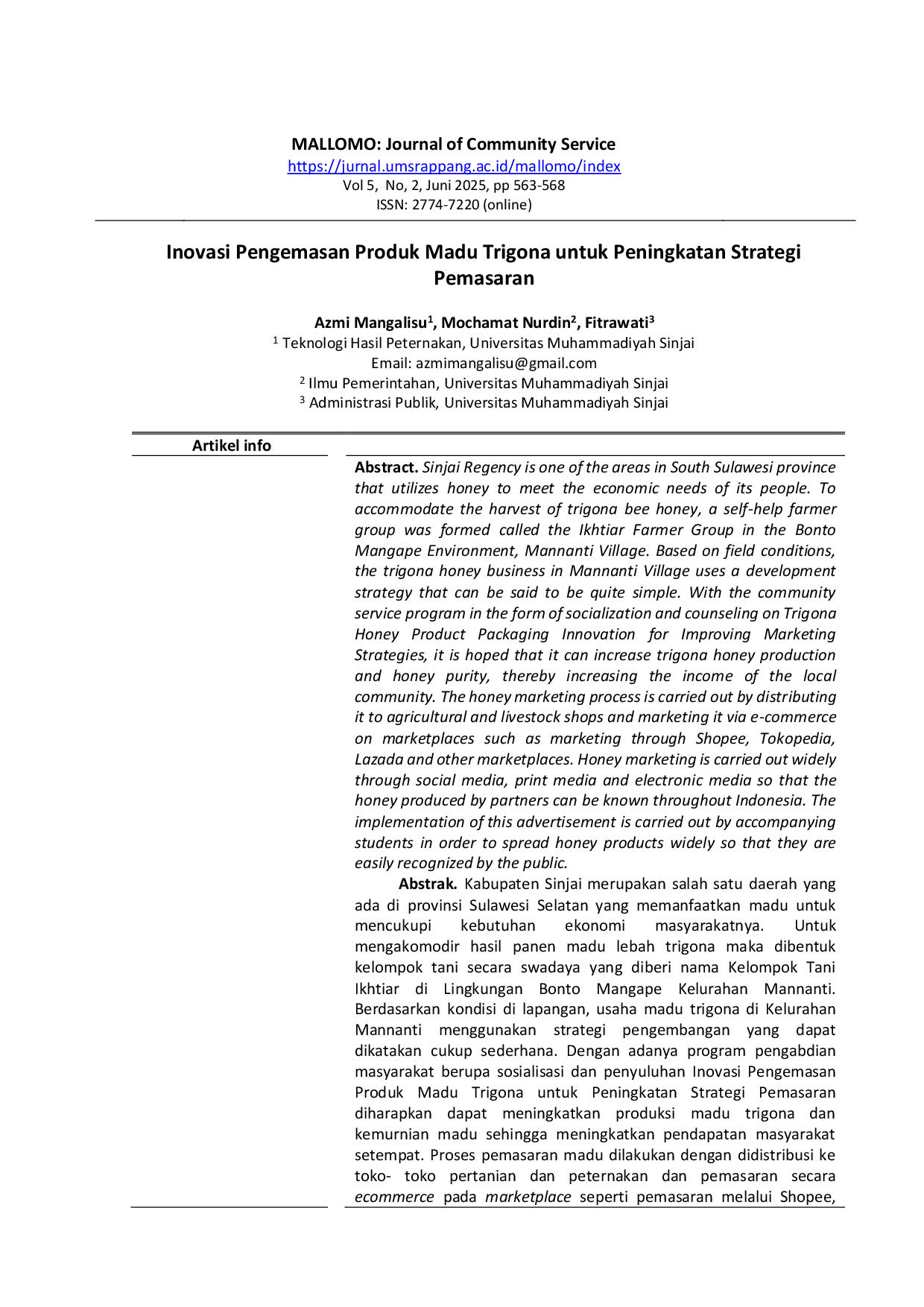 MALLOMO: Journal of Community Service
https://jurnal.umsrappang.ac.id/mallomo/index
Vol 5, No, 2, Juni 2025, pp 563-568
ISSN: 2774-7220 (online)

Inovasi Pengemasan Produk Madu Trigona untuk Peningkatan Strategi Pemasaran

Azmi Mangalisu$^{1}$, Mochamat Nurdin$^{2}$, Fitrawati$^{3}$
$^{1}$ Teknologi Hasil Peternakan, Universitas Muhammadiyah Sinjai
Email: azmimangalisu@gmail.com
$^{2}$ Ilmu Pemerintahan, Universitas Muhammadiyah Sinjai
$^{3}$ Administrasi Publik, Universitas Muhammadiyah Sinjai

Artikel info

Abstract. Sinjai Regency is one of the areas in South Sulawesi province that utilizes honey to meet the economic needs of its people. To accommodate the harvest of trigona bee honey, a self-help farmer group was formed called the Ikhtiar Farmer Group in the Bonto Mangape Environment, Mannanti Village. Based on field conditions, the trigona honey business in Mannanti Village uses a development strategy that can be said to be quite simple. With the community service program in the form of socialization and counseling on Trigona Honey Product Packaging Innovation for Improving Marketing Strategies, it is hoped that it can increase trigona honey production and honey purity, thereby increasing the income of the local community. The honey marketing process is carried out by distributing it to agricultural and livestock shops and marketing it via e-commerce on marketplaces such as marketing through Shopee, Tokopedia, Lazada and other marketplaces. Honey marketing is carried out widely through social media, print media and electronic media so that the honey produced by partners can be known throughout Indonesia. The implementation of this advertisement is carried out by accompanying students in order to spread honey products widely so that they are easily recognized by the public.

Abstrak. Kabupaten Sinjai merupakan salah satu daerah yang ada di provinsi Sulawesi Selatan yang memanfaatkan madu untuk mencukupi kebutuhan ekonomi masyarakatnya. Untuk mengakomodir hasil panen madu lebah trigona maka dibentuk kelompok tani secara swadaya yang diberi nama Kelompok Tani Ikhtiar di Lingkungan Bonto Mangape Kelurahan Mannanti. Berdasarkan kondisi di lapangan, usaha madu trigona di Kelurahan Mannanti menggunakan strategi pengembangan yang dapat dikatakan cukup sederhana. Dengan adanya program pengabdian masyarakat berupa sosialisasi dan penyuluhan Inovasi Pengemasan Produk Madu Trigona untuk Peningkatan Strategi Pemasaran diharapkan dapat meningkatkan produksi madu trigona dan kemurnian madu sehingga meningkatkan pendapatan masyarakat setempat. Proses pemasaran madu dilakukan dengan didistribusi ke toko- toko pertanian dan peternakan dan pemasaran secara ecommerce pada marketplace seperti pemasaran melalui Shopee,